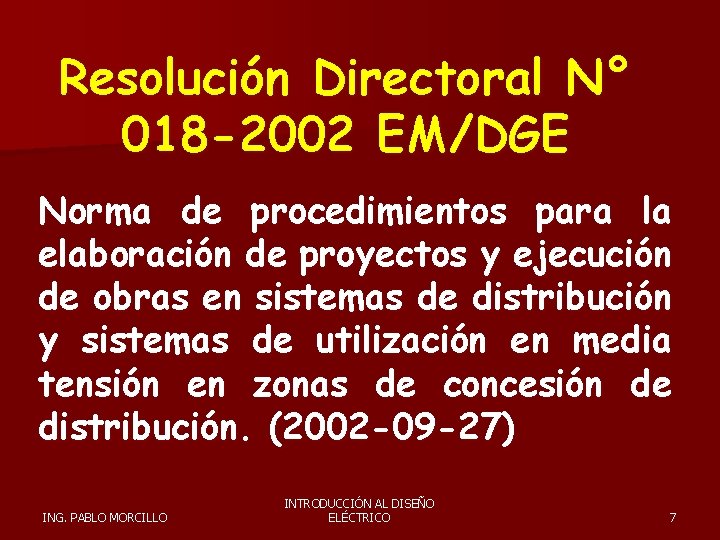 Resolución Directoral N° 018-2002 EM/DGE

Norma de procedimientos para la elaboración de proyectos y ejecución de obras en sistemas de distribución y sistemas de utilización en media tensión en zonas de concesión de distribución. (2002-09-27)

ING. PABLO MORCILLO

INTRODUCCIÓN AL DISEÑO ELÉCTRICO

7